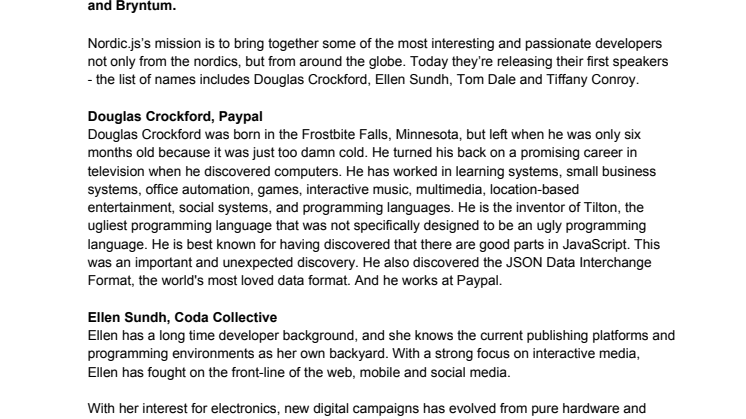 and Bryntum.

Nordic.js's mission is to bring together some of the most interesting and passionate developers not only from the nordics, but from around the globe. Today they're releasing their first speakers - the list of names includes Douglas Crockford, Ellen Sundh, Tom Dale and Tiffany Conroy.

Douglas Crockford, Paypal
Douglas Crockford was born in the Frostbite Falls, Minnesota, but left when he was only six months old because it was just too damn cold. He turned his back on a promising career in television when he discovered computers. He has worked in learning systems, small business systems, office automation, games, interactive music, multimedia, location-based entertainment, social systems, and programming languages. He is the inventor of Tilton, the ugliest programming language that was not specifically designed to be an ugly programming language. He is best known for having discovered that there are good parts in JavaScript. This was an important and unexpected discovery. He also discovered the JSON Data Interchange Format, the world's most loved data format. And he works at Paypal.

Ellen Sundh, Coda Collective
Ellen has a long time developer background, and she knows the current publishing platforms and programming environments as her own backyard. With a strong focus on interactive media, Ellen has fought on the front-line of the web, mobile and social media.

With her interest for electronics, new digital campaigns has evolved from pure hardware and